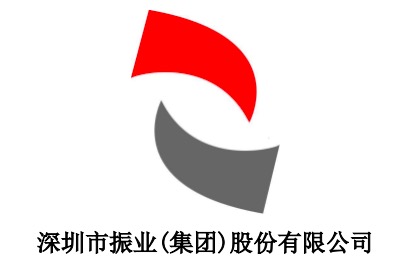 深圳市振业(集团)股份有限公司